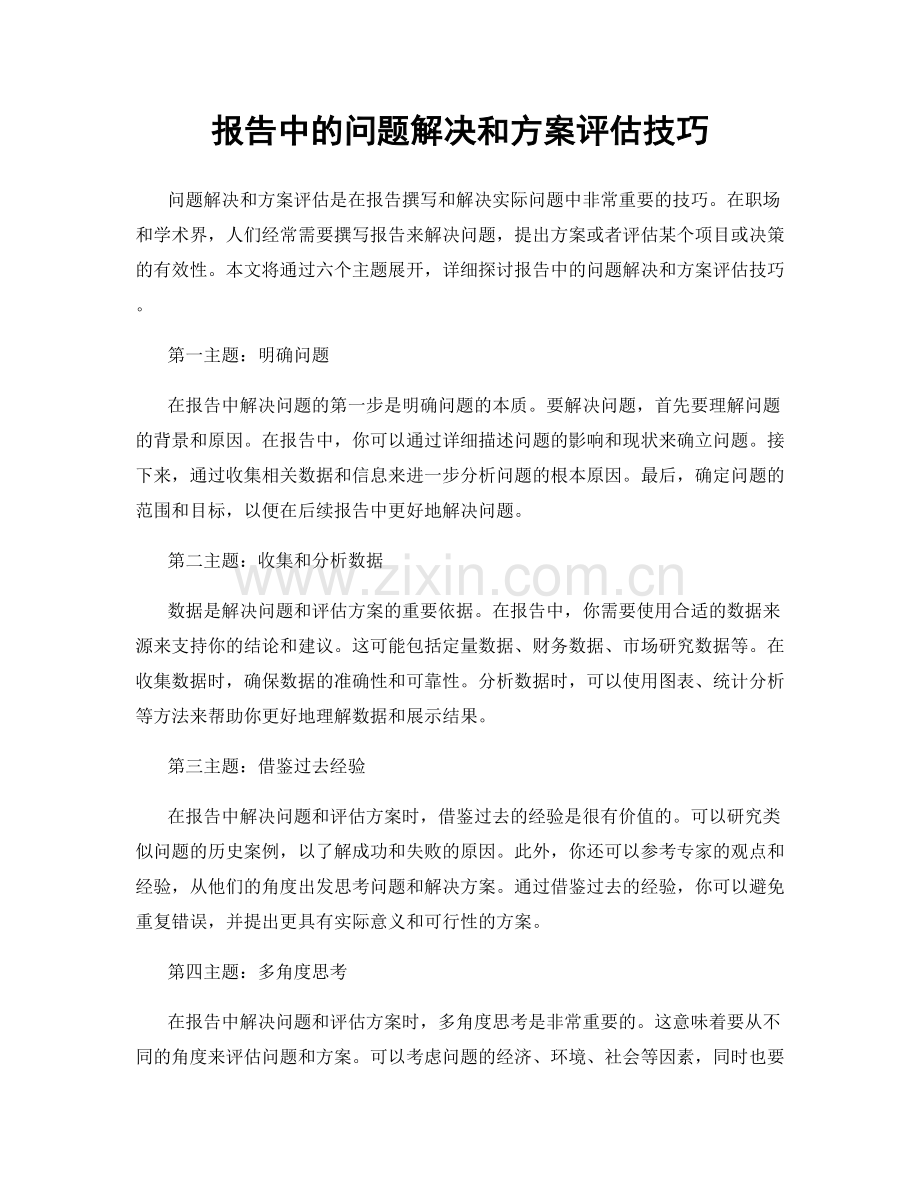 报告中的问题解决和方案评估技巧

问题解决和方案评估是在报告撰写和解决实际问题中非常重要的技巧。在职场和学术界，人们经常需要撰写报告来解决问题，提出方案或者评估某个项目或决策的有效性。本文将通过六个主题展开，详细探讨报告中的问题解决和方案评估技巧。

第一主题：明确问题

在报告中解决问题的第一步是明确问题的本质。要解决问题，首先要理解问题的背景和原因。在报告中，你可以通过详细描述问题的影响和现状来确立问题。接下来，通过收集相关数据和信息来进一步分析问题的根本原因。最后，确定问题的范围和目标，以便在后续报告中更好地解决问题。

第二主题：收集和分析数据

数据是解决问题和评估方案的重要依据。在报告中，你需要使用合适的数据来源来支持你的结论和建议。这可能包括定量数据、财务数据、市场研究数据等。在收集数据时，确保数据的准确性和可靠性。分析数据时，可以使用图表、统计分析等方法来帮助你更好地理解数据和展示结果。

第三主题：借鉴过去经验

在报告中解决问题和评估方案时，借鉴过去的经验是很有价值的。可以研究类似问题的历史案例，以了解成功和失败的原因。此外，你还可以参考专家的观点和经验，从他们的角度出发思考问题和解决方案。通过借鉴过去的经验，你可以避免重复错误，并提出更具有实际意义和可行性的方案。

第四主题：多角度思考

在报告中解决问题和评估方案时，多角度思考是非常重要的。这意味着要从不同的角度来评估问题和方案。可以考虑问题的经济、环境、社会等因素，同时也要

www.zixin.com.cn